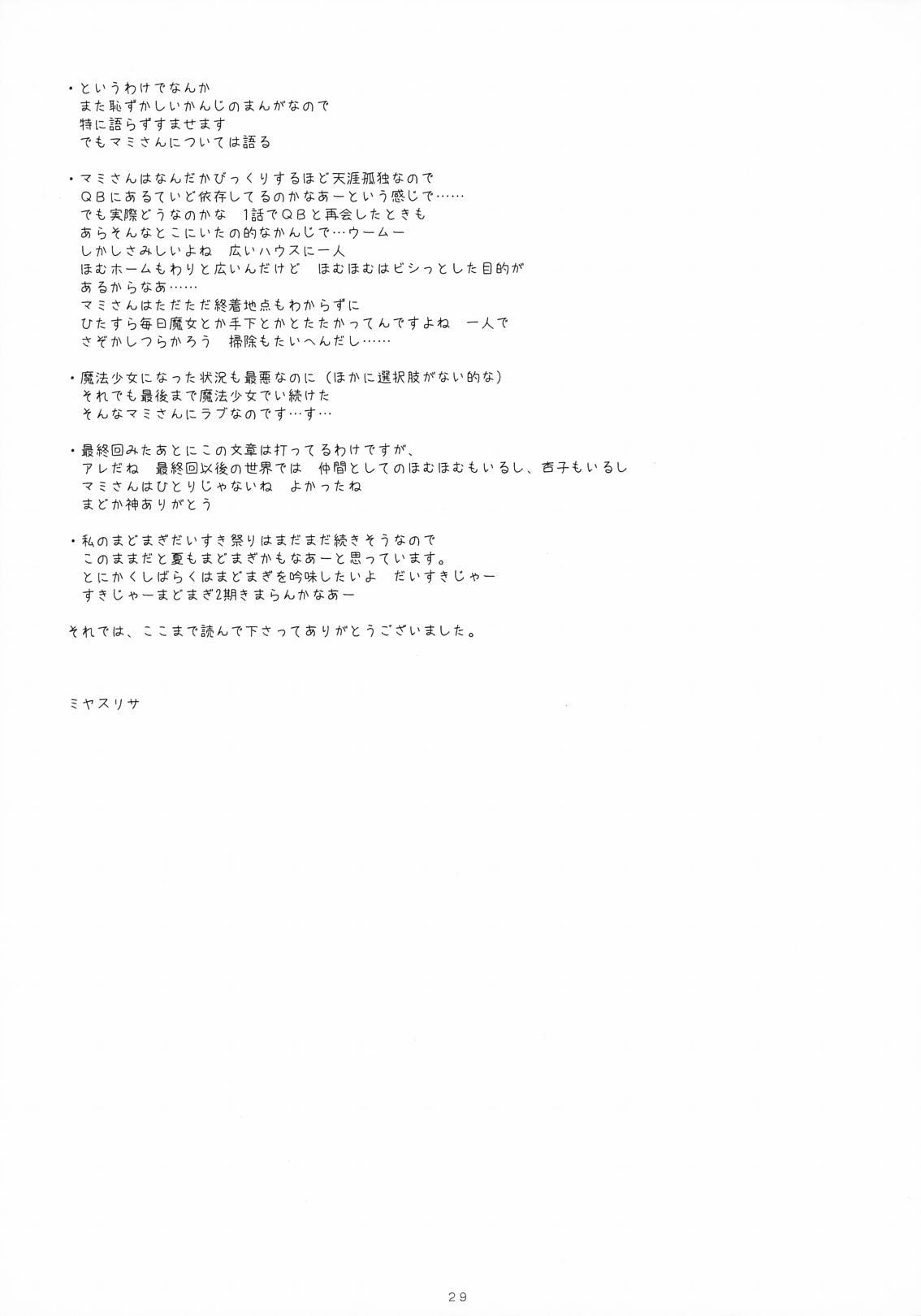 ・というわけでなんか
また恥ずかしいかんじのまんがなので
特に語らずすませます
でもマミさんについては語る

・マミさんはなんだかびっくりするほど天涯孤独なので
ＱＢにあるていど依存してるのかなあーという感じで……
でも実際どうなのかな　1話でＱＢと再会したときも
あらそんなとこにいたの的なかんじで…ウームー
しかしさみしいよね　広いハウスに一人
ほむホームもわりと広いんだけど　ほむほむはビシっとした目的が
あるからなあ……
マミさんはただただ終着地点もわからずに
ひたすら毎日魔女とか手下とかとたたかってんですよね　一人で
さぞかしつらかろう　掃除もたいへんだし……

・魔法少女になった状況も最悪なのに（ほかに選択肢がない的な）
それでも最後まで魔法少女でい続けた
そんなマミさんにラブなのです…す…

・最終回みたあとにこの文章は打ってるわけですが、
アレだね　最終回以後の世界では　仲間としてのほむほむもいるし、杏子もいるし
マミさんはひとりじゃないね　よかったね
まどか神ありがとう

・私のまどまぎだいすき祭りはまだまだ続きそうなので
このままだと夏もまどまぎかもなあーと思っています。
とにかくしばらくはまどまぎを吟味したいよ　だいすきじゃー
すきじゃーまどまぎ2期きまらんかなあー

それでは、ここまで読んで下さってありがとうございました。

ミヤスリサ

29